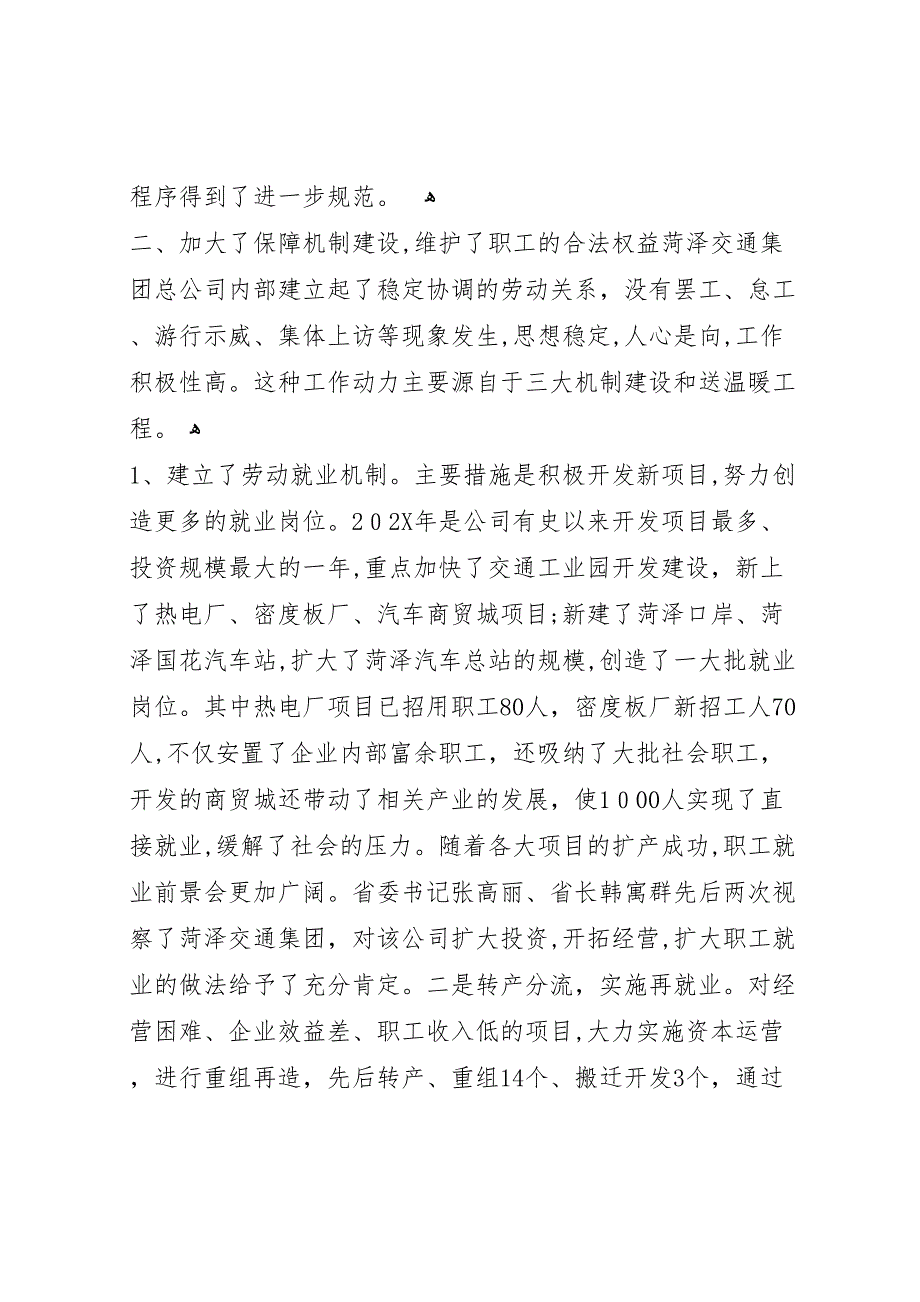 程序得到了进一步规范。

二、加大了保障机制建设,维护了职工的合法权益菏泽交通集团总公司内部建立起了稳定协调的劳动关系，没有罢工、怠工、游行示威、集体上访等现象发生,思想稳定,人心是向,工作积极性高。这种工作动力主要源自于三大机制建设和送温暖工程。

1、建立了劳动就业机制。主要措施是积极开发新项目,努力创造更多的就业岗位。202X年是公司有史以来开发项目最多、投资规模最大的一年,重点加快了交通工业园开发建设，新上了热电厂、密度板厂、汽车商贸城项目;新建了菏泽口岸、菏泽国花汽车站,扩大了菏泽汽车总站的规模,创造了一大批就业岗位。其中热电厂项目已招用职工80人，密度板厂新招工人70人,不仅安置了企业内部富余职工，还吸纳了大批社会职工，开发的商贸城还带动了相关产业的发展，使1000人实现了直接就业,缓解了社会的压力。随着各大项目的扩产成功,职工就业前景会更加广阔。省委书记张高丽、省长韩寓群先后两次视察了菏泽交通集团，对该公司扩大投资,开拓经营,扩大职工就业的做法给予了充分肯定。二是转产分流，实施再就业。对经营困难、企业效益差、职工收入低的项目,大力实施资本运营，进行重组再造，先后转产、重组14个、搬迁开发3个，通过